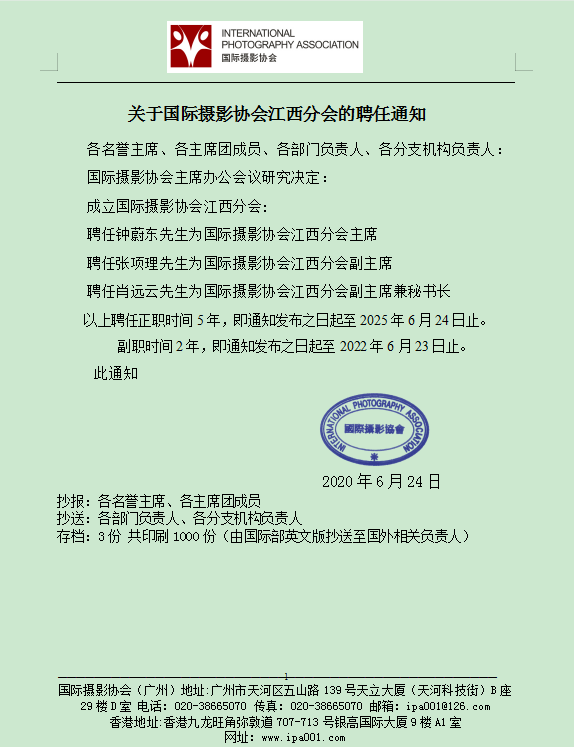 INTERNATIONAL PHOTOGRAPHY ASSOCIATION
国际摄影协会

关于国际摄影协会江西分会的聘任通知

各名誉主席、各主席团成员、各部门负责人、各分支机构负责人：

国际摄影协会主席办公会议研究决定：

成立国际摄影协会江西分会：

聘任钟蔚东先生为国际摄影协会江西分会主席

聘任张项理先生为国际摄影协会江西分会副主席

聘任肖远云先生为国际摄影协会江西分会副主席兼秘书长

以上聘任正职时间 5 年，即通知发布之日起至 2025 年 6 月 24 日止。

副职时间 2 年，即通知发布之日起至 2022 年 6 月 23 日止。

此通知

INTERNATIONAL PHOTOGRAPHY ASSOCIATION
國際攝影協會

2020 年 6 月 24 日

抄报：各名誉主席、各主席团成员
抄送：各部门负责人、各分支机构负责人
存档：3 份 共印刷 1000 份（由国际部英文版抄送至国外相关负责人）

1

国际摄影协会（广州）地址:广州市天河区五山路 139 号天立大厦（天河科技街）B 座 29 楼 D 室 电话：020-38665070 传真：020-38665070 邮箱：ipa001@126.com
香港地址:香港九龙旺角弥敦道 707-713 号银高国际大厦 9 楼 A1 室
网址：www.ipa001.com